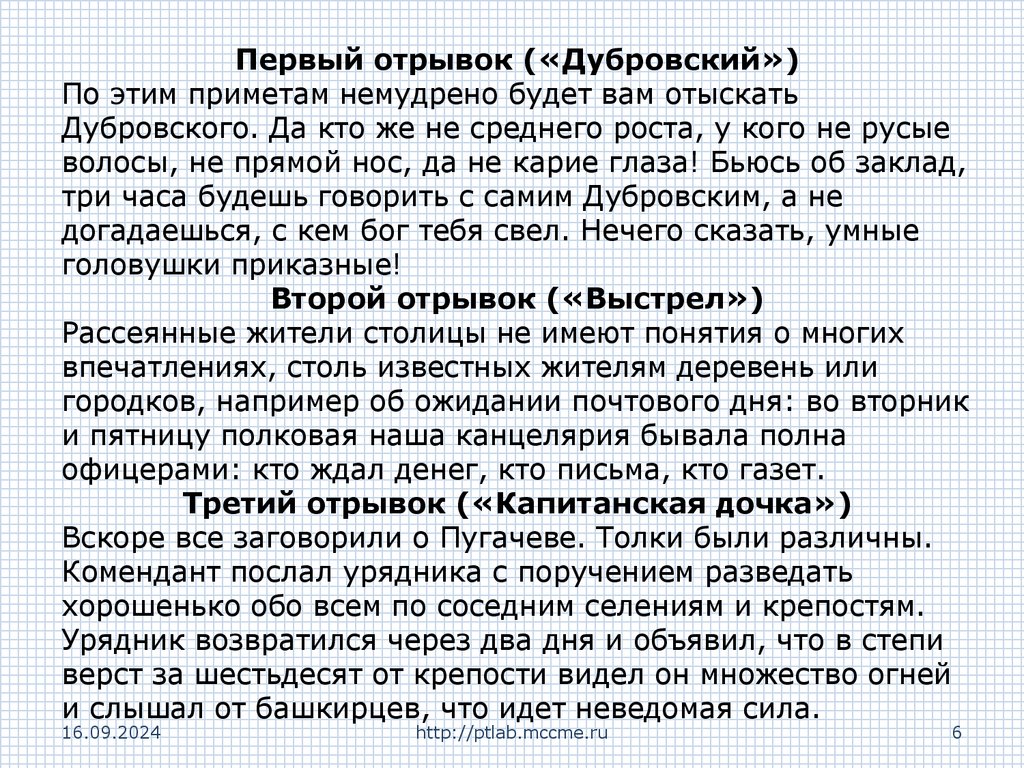 Первый отрывок («Дубровский»)
По этим приметам немудрено будет вам отыскать Дубровского. Да кто же не среднего роста, у кого не русые волосы, не прямой нос, да не карие глаза! Бьюсь об заклад, три часа будешь говорить с самим Дубровским, а не догадаешься, с кем бог тебя свел. Нечего сказать, умные головушки приказные!
Второй отрывок («Выстрел»)
Рассеянные жители столицы не имеют понятия о многих впечатлениях, столь известных жителям деревень или городков, например об ожидании почтового дня: во вторник и пятницу полковая наша канцелярия бывала полна офицерами: кто ждал денег, кто письма, кто газет.
Третий отрывок («Капитанская дочка»)
Вскоре все заговорили о Пугачеве. Толки были различны. Комендант послал урядника с поручением разведать хорошенько обо всем по соседним селениям и крепостям. Урядник возвратился через два дня и объявил, что в степи верст за шестьдесят от крепости видел он множество огней и слышал от башкирцев, что идет неведомая сила.
16.09.2024
http://ptlab.mccme.ru
6